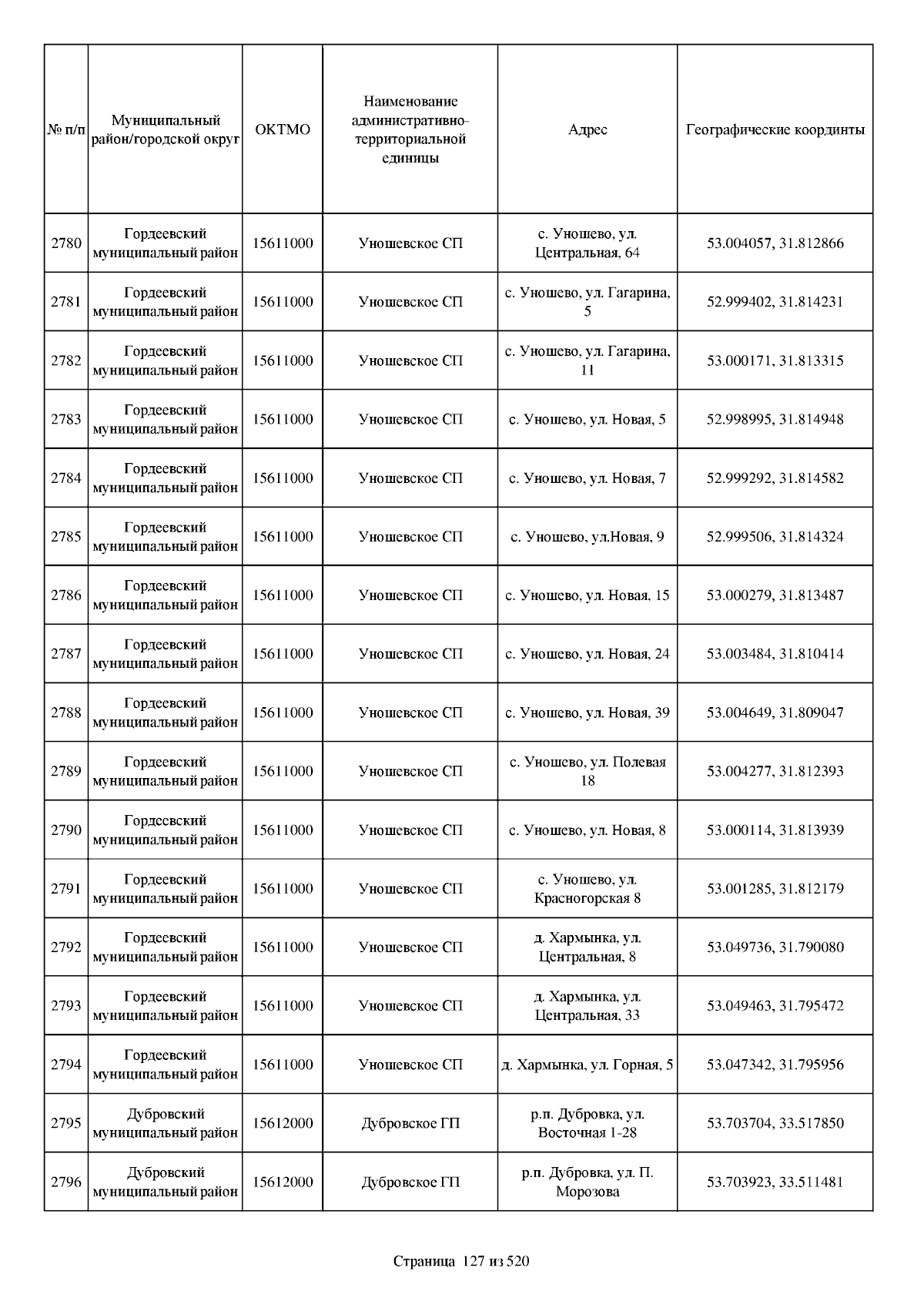 | № п/п | Муниципальный район/городской округ | ОКТМО | Наименование административно-территориальной единицы | Адрес | Географические координты |
|---|---|---|---|---|---|
| 2780 | Гордеевский муниципальный район | 15611000 | Уношевское СП | с. Уношево, ул. Центральная, 64 | 53.004057, 31.812866 |
| 2781 | Гордеевский муниципальный район | 15611000 | Уношевское СП | с. Уношево, ул. Гагарина, 5 | 52.999402, 31.814231 |
| 2782 | Гордеевский муниципальный район | 15611000 | Уношевское СП | с. Уношево, ул. Гагарина, 11 | 53.000171, 31.813315 |
| 2783 | Гордеевский муниципальный район | 15611000 | Уношевское СП | с. Уношево, ул. Новая, 5 | 52.998995, 31.814948 |
| 2784 | Гордеевский муниципальный район | 15611000 | Уношевское СП | с. Уношево, ул. Новая, 7 | 52.999292, 31.814582 |
| 2785 | Гордеевский муниципальный район | 15611000 | Уношевское СП | с. Уношево, ул.Новая, 9 | 52.999506, 31.814324 |
| 2786 | Гордеевский муниципальный район | 15611000 | Уношевское СП | с. Уношево, ул. Новая, 15 | 53.000279, 31.813487 |
| 2787 | Гордеевский муниципальный район | 15611000 | Уношевское СП | с. Уношево, ул. Новая, 24 | 53.003484, 31.810414 |
| 2788 | Гордеевский муниципальный район | 15611000 | Уношевское СП | с. Уношево, ул. Новая, 39 | 53.004649, 31.809047 |
| 2789 | Гордеевский муниципальный район | 15611000 | Уношевское СП | с. Уношево, ул. Полевая 18 | 53.004277, 31.812393 |
| 2790 | Гордеевский муниципальный район | 15611000 | Уношевское СП | с. Уношево, ул. Новая, 8 | 53.000114, 31.813939 |
| 2791 | Гордеевский муниципальный район | 15611000 | Уношевское СП | с. Уношево, ул. Красногорская 8 | 53.001285, 31.812179 |
| 2792 | Гордеевский муниципальный район | 15611000 | Уношевское СП | д. Хармынка, ул. Центральная, 8 | 53.049736, 31.790080 |
| 2793 | Гордеевский муниципальный район | 15611000 | Уношевское СП | д. Хармынка, ул. Центральная, 33 | 53.049463, 31.795472 |
| 2794 | Гордеевский муниципальный район | 15611000 | Уношевское СП | д. Хармынка, ул. Горная, 5 | 53.047342, 31.795956 |
| 2795 | Дубровский муниципальный район | 15612000 | Дубровское ГП | р.п. Дубровка, ул. Восточная 1-28 | 53.703704, 33.517850 |
| 2796 | Дубровский муниципальный район | 15612000 | Дубровское ГП | р.п. Дубровка, ул. П. Морозова | 53.703923, 33.511481 |

Страница 127 из 520